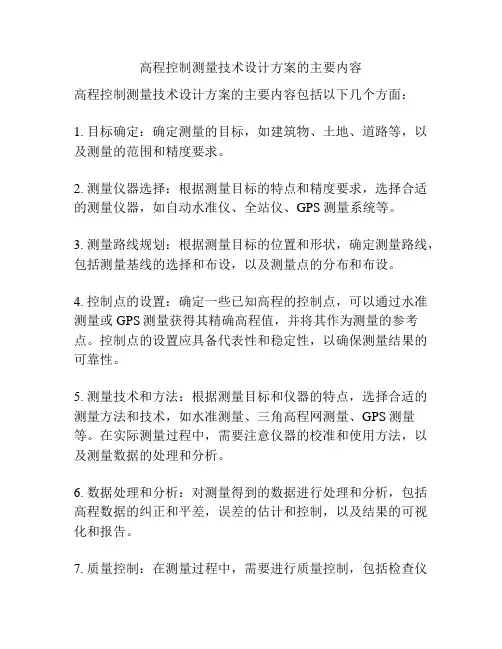 高程控制测量技术设计方案的主要内容

高程控制测量技术设计方案的主要内容包括以下几个方面：

1. 目标确定：确定测量的目标，如建筑物、土地、道路等，以及测量的范围和精度要求。

2. 测量仪器选择：根据测量目标的特点和精度要求，选择合适的测量仪器，如自动水准仪、全站仪、GPS 测量系统等。

3. 测量路线规划：根据测量目标的位置和形状，确定测量路线，包括测量基线的选择和布设，以及测量点的分布和布设。

4. 控制点的设置：确定一些已知高程的控制点，可以通过水准测量或 GPS 测量获得其精确高程值，并将其作为测量的参考点。控制点的设置应具备代表性和稳定性，以确保测量结果的可靠性。

5. 测量技术和方法：根据测量目标和仪器的特点，选择合适的测量方法和技术，如水准测量、三角高程网测量、GPS 测量等。在实际测量过程中，需要注意仪器的校准和使用方法，以及测量数据的处理和分析。

6. 数据处理和分析：对测量得到的数据进行处理和分析，包括高程数据的纠正和平差，误差的估计和控制，以及结果的可视化和报告。

7. 质量控制：在测量过程中，需要进行质量控制，包括检查仪